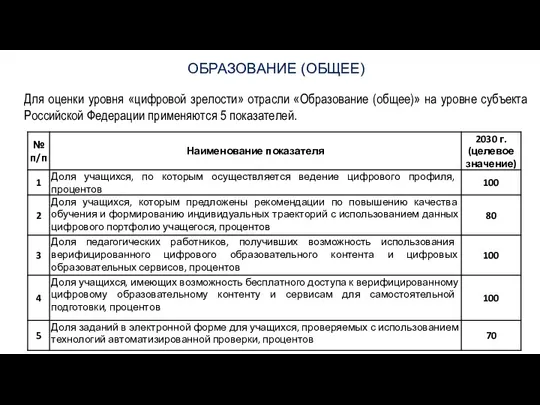 ОБРАЗОВАНИЕ (ОБЩЕЕ)

Для оценки уровня «цифровой зрелости» отрасли «Образование (общее)» на уровне субъекта Российской Федерации применяются 5 показателей.

| № п/п | Наименование показателя | 2030 г. (целевое значение) |
|---|---|---|
| 1 | Доля учащихся, по которым осуществляется ведение цифрового профиля, процентов | 100 |
| 2 | Доля учащихся, которым предложены рекомендации по повышению качества обучения и формированию индивидуальных траекторий с использованием данных цифрового портфолио учащегося, процентов | 80 |
| 3 | Доля педагогических работников, получивших возможность использования верифицированного цифрового образовательного контента и цифровых образовательных сервисов, процентов | 100 |
| 4 | Доля учащихся, имеющих возможность бесплатного доступа к верифицированному цифровому образовательному контенту и сервисам для самостоятельной подготовки, процентов | 100 |
| 5 | Доля заданий в электронной форме для учащихся, проверяемых с использованием технологий автоматизированной проверки, процентов | 70 |